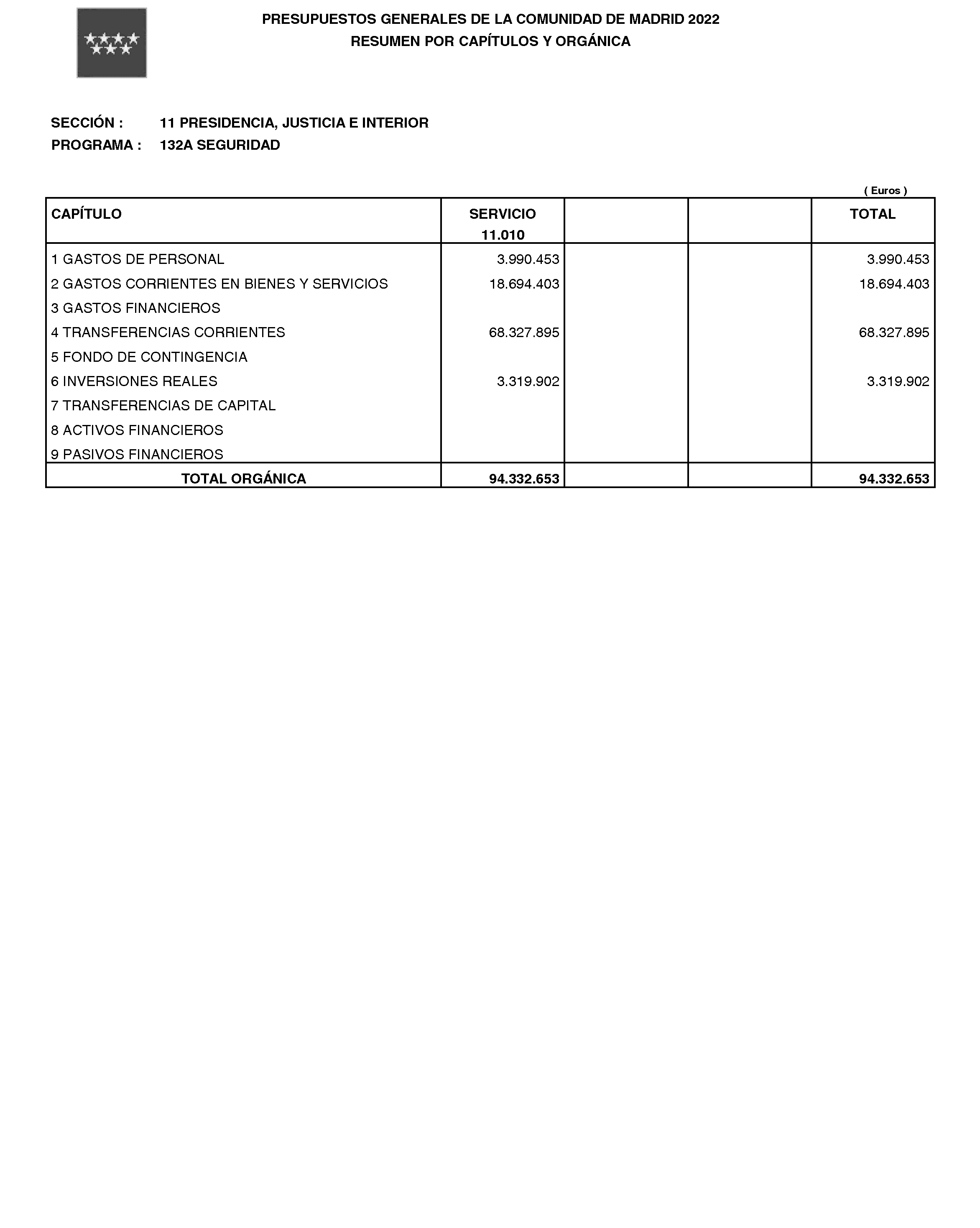 PRESUPUESTOS GENERALES DE LA COMUNIDAD DE MADRID 2022
RESUMEN POR CAPÍTULOS Y ORGÁNICA

SECCIÓN : 11 PRESIDENCIA, JUSTICIA E INTERIOR
PROGRAMA : 132A SEGURIDAD

( Euros )

| CAPÍTULO | SERVICIO 11.010 | | | TOTAL |
|---|---|---|---|---|
| 1 GASTOS DE PERSONAL | 3.990.453 | | | 3.990.453 |
| 2 GASTOS CORRIENTES EN BIENES Y SERVICIOS | 18.694.403 | | | 18.694.403 |
| 3 GASTOS FINANCIEROS | | | | |
| 4 TRANSFERENCIAS CORRIENTES | 68.327.895 | | | 68.327.895 |
| 5 FONDO DE CONTINGENCIA | | | | |
| 6 INVERSIONES REALES | 3.319.902 | | | 3.319.902 |
| 7 TRANSFERENCIAS DE CAPITAL | | | | |
| 8 ACTIVOS FINANCIEROS | | | | |
| 9 PASIVOS FINANCIEROS | | | | |
| TOTAL ORGÁNICA | 94.332.653 | | | 94.332.653 |